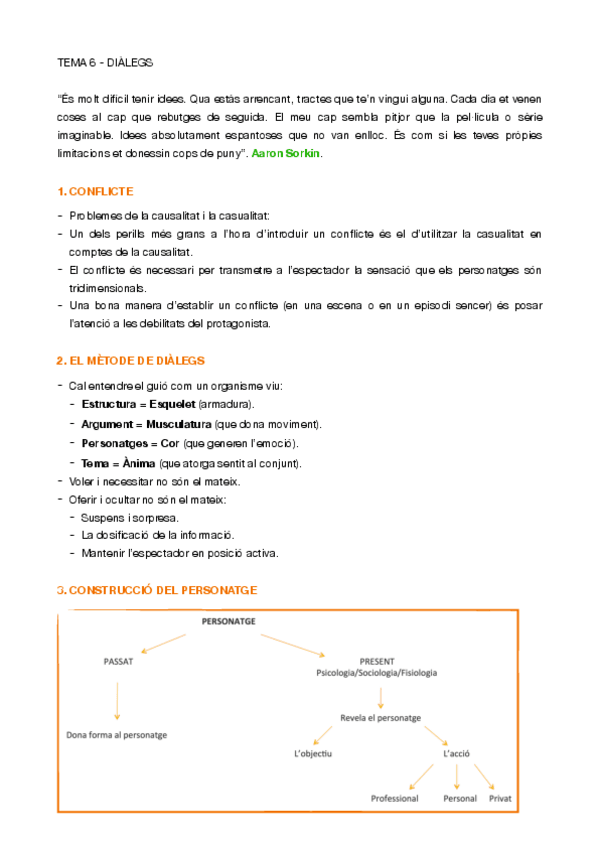 TEMA 6 - DIÀLEGS

"És molt difícil tenir idees. Qua estàs arrencant, tractes que te'n vingui alguna. Cada dia et venen coses al cap que rebutges de seguida. El meu cap sembla pitjor que la pel·lícula o sèrie imaginable. Idees absolutament espantoses que no van enlloc. És com si les teves pròpies limitacions et donessin cops de puny". Aaron Sorkin.

1. CONFLICTE

- Problemes de la causalitat i la casualitat:
- Un dels perills més grans a l'hora d'introduir un conflicte és el d'utilitzar la casualitat en comptes de la causalitat.
- El conflicte és necessari per transmetre a l'espectador la sensació que els personatges són tridimensionals.
- Una bona manera d'establir un conflicte (en una escena o en un episodi sencer) és posar l'atenció a les debilitats del protagonista.

2. EL MÈTODE DE DIÀLEGS

- Cal entendre el guió com un organisme viu:
  - Estructura = Esquelet (armadura).
  - Argument = Musculatura (que dona moviment).
  - Personatges = Cor (que generen l'emoció).
  - Tema = Ànima (que atorga sentit al conjunt).
- Voler i necessitar no són el mateix.
- Oferir i ocultar no són el mateix:
  - Suspens i sorpresa.
  - La dosificació de la informació.
  - Mantenir l'espectador en posició activa.

3. CONSTRUCCIÓ DEL PERSONATGE

PERSONATGE
PASSAT
Dona forma al personatge
PRESENT
Psicologia/Sociologia/Fisiologia
Revela el personatge
L'objectiu
L'acció
Professional
Personal
Privat